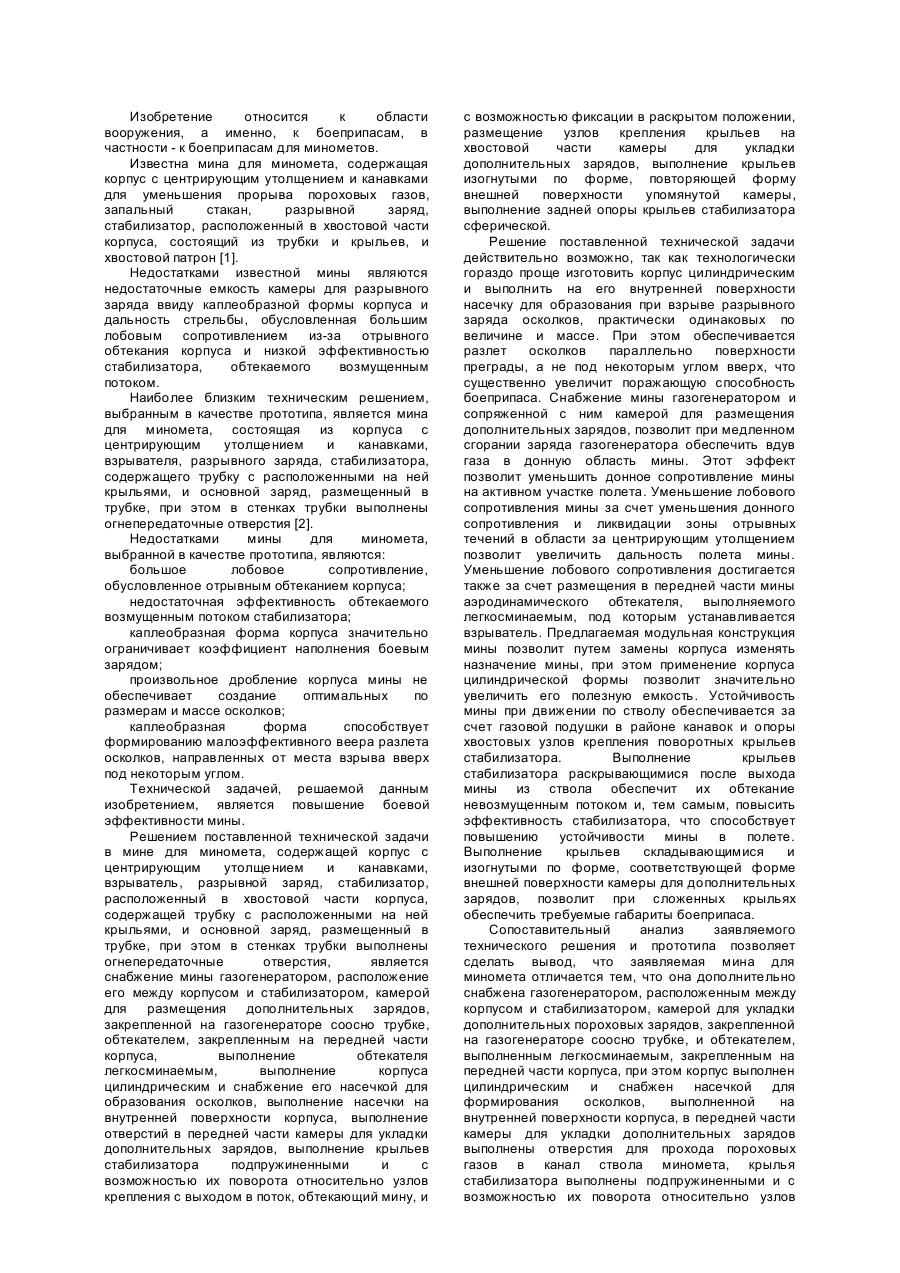 Изобретение относится к области вооружения, а именно, к боеприпасам, в частности - к боеприпасам для минометов.

Известна мина для миномета, содержащая корпус с центрирующим утолщением и канавками для уменьшения прорыва пороховых газов, запальный стакан, разрывной заряд, стабилизатор, расположенный в хвостовой части корпуса, состоящий из трубки и крыльев, и хвостовой патрон [1].

Недостатками известной мины являются недостаточные емкость камеры для разрывного заряда ввиду каплеобразной формы корпуса и дальность стрельбы, обусловленная большим лобовым сопротивлением из-за отрывного обтекания корпуса и низкой эффективностью стабилизатора, обтекаемого возмущенным потоком.

Наиболее близким техническим решением, выбранным в качестве прототипа, является мина для миномета, состоящая из корпуса с центрирующим утолщением и канавками, взрывателя, разрывного заряда, стабилизатора, содержащего трубку с расположенными на ней крыльями, и основной заряд, размещенный в трубке, при этом в стенках трубки выполнены огнепередаточные отверстия [2].

Недостатками мины для миномета, выбранной в качестве прототипа, являются:

большое лобовое сопротивление, обусловленное отрывным обтеканием корпуса;

недостаточная эффективность обтекаемого возмущенным потоком стабилизатора;

каплеобразная форма корпуса значительно ограничивает коэффициент наполнения боевым зарядом;

произвольное дробление корпуса мины не обеспечивает создание оптимальных по размерам и массе осколков;

каплеобразная форма способствует формированию малоэффективного веера разлета осколков, направленных от места взрыва вверх под некоторым углом.

Технической задачей, решаемой данным изобретением, является повышение боевой эффективности мины.

Решением поставленной технической задачи в мине для миномета, содержащей корпус с центрирующим утолщением и канавками, взрыватель, разрывной заряд, стабилизатор, расположенный в хвостовой части корпуса, содержащей трубку с расположенными на ней крыльями, и основной заряд, размещенный в трубке, при этом в стенках трубки выполнены огнепередаточные отверстия, является снабжение мины газогенератором, расположение его между корпусом и стабилизатором, камерой для размещения дополнительных зарядов, закрепленной на газогенераторе соосно трубке, обтекателем, закрепленным на передней части корпуса, выполнение обтекателя легкосминаемым, выполнение корпуса цилиндрическим и снабжение его насечкой для образования осколков, выполнение насечки на внутренней поверхности корпуса, выполнение отверстий в передней части камеры для укладки дополнительных зарядов, выполнение крыльев стабилизатора подпружиненными и с возможностью их поворота относительно узлов крепления с выходом в поток, обтекающий мину, и с возможностью фиксации в раскрытом положении, размещение узлов крепления крыльев на хвостовой части камеры для укладки дополнительных зарядов, выполнение крыльев изогнутыми по форме, повторяющей форму внешней поверхности упомянутой камеры, выполнение задней опоры крыльев стабилизатора сферической.

Решение поставленной технической задачи действительно возможно, так как технологически гораздо проще изготовить корпус цилиндрическим и выполнить на его внутренней поверхности насечку для образования при взрыве разрывного заряда осколков, практически одинаковых по величине и массе. При этом обеспечивается разлет осколков параллельно поверхности преграды, а не под некоторым углом вверх, что существенно увеличит поражающую способность боеприпаса. Снабжение мины газогенератором и сопряженной с ним камерой для размещения дополнительных зарядов, позволит при медленном сгорании заряда газогенератора обеспечить вдув газа в донную область мины. Этот эффект позволит уменьшить донное сопротивление мины на активном участке полета. Уменьшение лобового сопротивления мины за счет уменьшения донного сопротивления и ликвидации зоны отрывных течений в области за центрирующим утолщением позволит увеличить дальность полета мины. Уменьшение лобового сопротивления достигается также за счет размещения в передней части мины аэродинамического обтекателя, выполняемого легкосминаемым, под которым устанавливается взрыватель. Предлагаемая модульная конструкция мины позволит путем замены корпуса изменять назначение мины, при этом применение корпуса цилиндрической формы позволит значительно увеличить его полезную емкость. Устойчивость мины при движении по стволу обеспечивается за счет газовой подушки в районе канавок и опоры хвостовых узлов крепления поворотных крыльев стабилизатора. Выполнение крыльев стабилизатора раскрывающимися после выхода мины из ствола обеспечит их обтекание невозмущенным потоком и, тем самым, повысить эффективность стабилизатора, что способствует повышению устойчивости мины в полете. Выполнение крыльев складывающимися и изогнутыми по форме, соответствующей форме внешней поверхности камеры для дополнительных зарядов, позволит при сложенных крыльях обеспечить требуемые габариты боеприпаса.

Сопоставительный анализ заявляемого технического решения и прототипа позволяет сделать вывод, что заявляемая мина для миномета отличается тем, что она дополнительно снабжена газогенератором, расположенным между корпусом и стабилизатором, камерой для укладки дополнительных пороховых зарядов, закрепленной на газогенераторе соосно трубке, и обтекателем, выполненным легкосминаемым, закрепленным на передней части корпуса, при этом корпус выполнен цилиндрическим и снабжен насечкой для формирования осколков, выполненной на внутренней поверхности корпуса, в передней части камеры для укладки дополнительных зарядов выполнены отверстия для прохода пороховых газов в канал ствола миномета, крылья стабилизатора выполнены подпружиненными и с возможностью их поворота относительно узлов